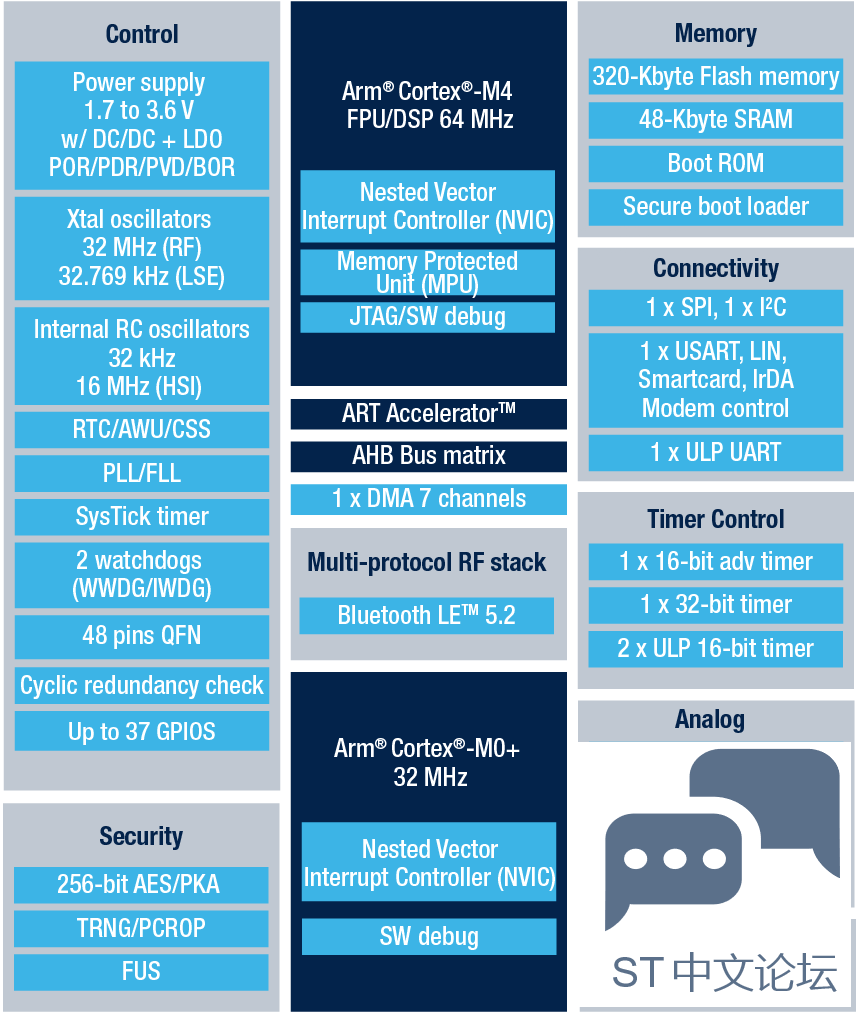 Control

Power supply
1.7 to 3.6 V
w/ DC/DC + LDO
POR/PDR/PVD/BOR

Xtal oscillators
32 MHz (RF)
32.769 kHz (LSE)

Internal RC oscillators
32 kHz
16 MHz (HSI)

RTC/AWU/CSS

PLL/FLL

SysTick timer

2 watchdogs
(WWDG/IWDG)

48 pins QFN

Cyclic redundancy check

Up to 37 GPIOS

Security

256-bit AES/PKA

TRNG/PCROP

FUS

Arm® Cortex®-M4
FPU/DSP 64 MHz

Nested Vector
Interrupt Controller (NVIC)

Memory Protected
Unit (MPU)

JTAG/SW debug

ART Accelerator™

AHB Bus matrix

1 x DMA 7 channels

Multi-protocol RF stack

Bluetooth LE™ 5.2

Arm® Cortex®-M0+
32 MHz

Nested Vector
Interrupt Controller (NVIC)

SW debug

Memory

320-Kbyte Flash memory

48-Kbyte SRAM

Boot ROM

Secure boot loader

Connectivity

1 x SPI, 1 x I²C

1 x USART, LIN,
Smartcard, IrDA
Modem control

1 x ULP UART

Timer Control

1 x 16-bit adv timer

1 x 32-bit timer

2 x ULP 16-bit timer

Analog

ST 中文论坛